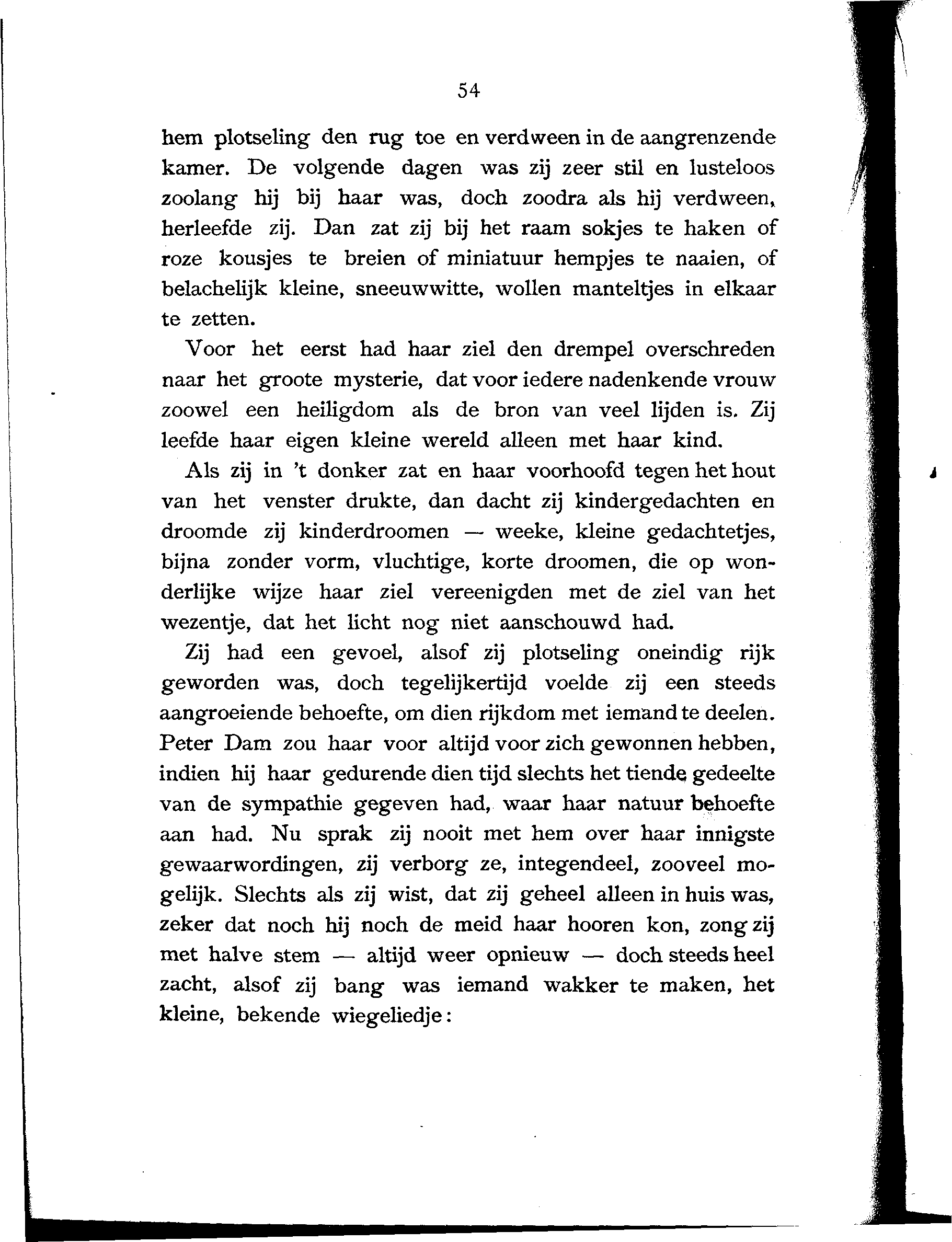 54

hem plotseling den rug toe en verdween in de aangrenzende kamer. De volgende dagen was zij zeer stil en lusteloos zoolang hij bij haar was, doch zoodra als hij verdween, herleefde zij. Dan zat zij bij het raam sokjes te haken of roze kousjes te breien of miniatuur hempjes te naaien, of belachelijk kleine, sneeuwwitte, wollen manteltjes in elkaar te zetten.

Voor het eerst had haar ziel den drempel overschreden naar het groote mysterie, dat voor iedere nadenkende vrouw zoowel een heiligdom als de bron van veel lijden is. Zij leefde haar eigen kleine wereld alleen met haar kind.

Als zij in 't donker zat en haar voorhoofd tegen het hout van het venster drukte, dan dacht zij kindergedachten en droomde zij kinderdroomen — weeke, kleine gedachtetjes, bijna zonder vorm, vluchtige, korte droomen, die op wonderlijke wijze haar ziel vereenigden met de ziel van het wezentje, dat het licht nog niet aanschouwd had.

Zij had een gevoel, alsof zij plotseling oneindig rijk geworden was, doch tegelijkertijd voelde zij een steeds aangroeiende behoefte, om dien rijkdom met iemand te deelen. Peter Dam zou haar voor altijd voor zich gewonnen hebben, indien hij haar gedurende dien tijd slechts het tiende gedeelte van de sympathie gegeven had, waar haar natuur behoefte aan had. Nu sprak zij nooit met hem over haar innigste gewaarwordingen, zij verborg ze, integendeel, zooveel mogelijk. Slechts als zij wist, dat zij geheel alleen in huis was, zeker dat noch hij noch de meid haar hooren kon, zong zij met halve stem — altijd weer opnieuw — doch steeds heel zacht, alsof zij bang was iemand wakker te maken, het kleine, bekende wiegeliedje: